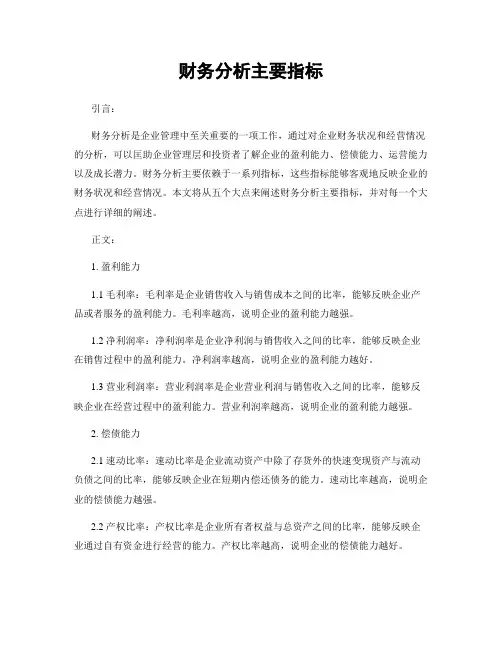 财务分析主要指标

引言：

财务分析是企业管理中至关重要的一项工作，通过对企业财务状况和经营情况的分析，可以匡助企业管理层和投资者了解企业的盈利能力、偿债能力、运营能力以及成长潜力。财务分析主要依赖于一系列指标，这些指标能够客观地反映企业的财务状况和经营情况。本文将从五个大点来阐述财务分析主要指标，并对每一个大点进行详细的阐述。

正文：

1. 盈利能力

1.1 毛利率：毛利率是企业销售收入与销售成本之间的比率，能够反映企业产品或者服务的盈利能力。毛利率越高，说明企业的盈利能力越强。

1.2 净利润率：净利润率是企业净利润与销售收入之间的比率，能够反映企业在销售过程中的盈利能力。净利润率越高，说明企业的盈利能力越好。

1.3 营业利润率：营业利润率是企业营业利润与销售收入之间的比率，能够反映企业在经营过程中的盈利能力。营业利润率越高，说明企业的盈利能力越强。

2. 偿债能力

2.1 速动比率：速动比率是企业流动资产中除了存货外的快速变现资产与流动负债之间的比率，能够反映企业在短期内偿还债务的能力。速动比率越高，说明企业的偿债能力越强。

2.2 产权比率：产权比率是企业所有者权益与总资产之间的比率，能够反映企业通过自有资金进行经营的能力。产权比率越高，说明企业的偿债能力越好。